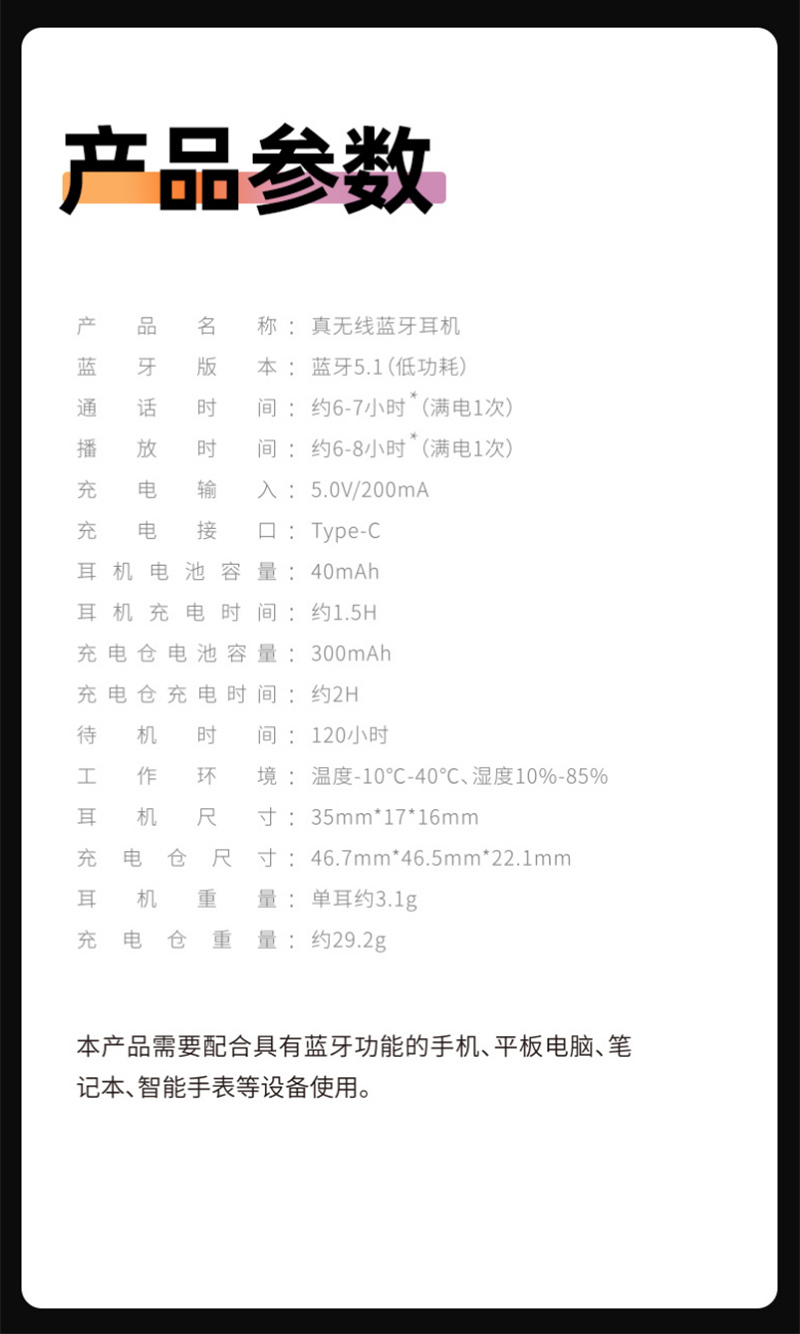 产品参数

产品名称：真无线蓝牙耳机
蓝牙版本：蓝牙5.1(低功耗)
通话时间：约6-7小时*(满电1次)
播放时间：约6-8小时*(满电1次)
充电输入：5.0V/200mA
充电接口：Type-C
耳机电池容量：40mAh
耳机充电时间：约1.5H
充电仓电池容量：300mAh
充电仓充电时间：约2H
待机时间：120小时
工作环境：温度-10°C-40°C、湿度10%-85%
耳机尺寸：35mm*17*16mm
充电仓尺寸：46.7mm*46.5mm*22.1mm
耳机重量：单耳约3.1g
充电仓重量：约29.2g

本产品需要配合具有蓝牙功能的手机、平板电脑、笔记本、智能手表等设备使用。